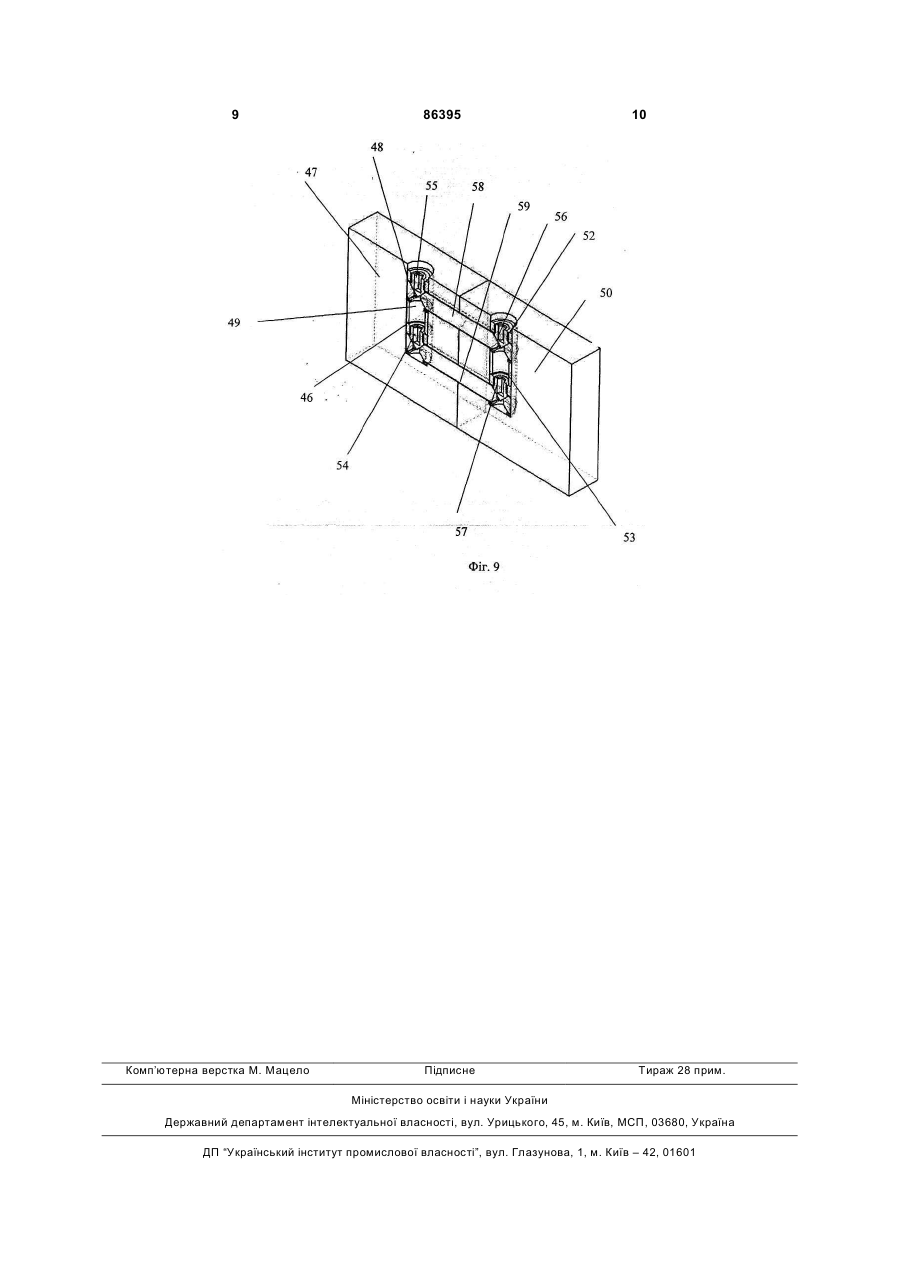 9 86395 10

48
47
55
58
59
56
52
50
49
46
54
57
53

Фіг. 9

Комп'ютерна верстка М. Мацело Підписне Тираж 28 прим.

Міністерство освіти і науки України

Державний департамент інтелектуальної власності, вул. Урицького, 45, м. Київ, МСП, 03680, Україна

ДП "Український інститут промислової власності", вул. Глазунова, 1, м. Київ – 42, 01601